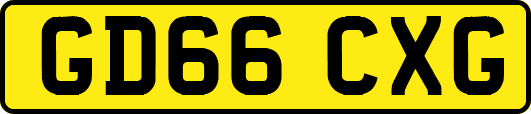 GD66 CXG